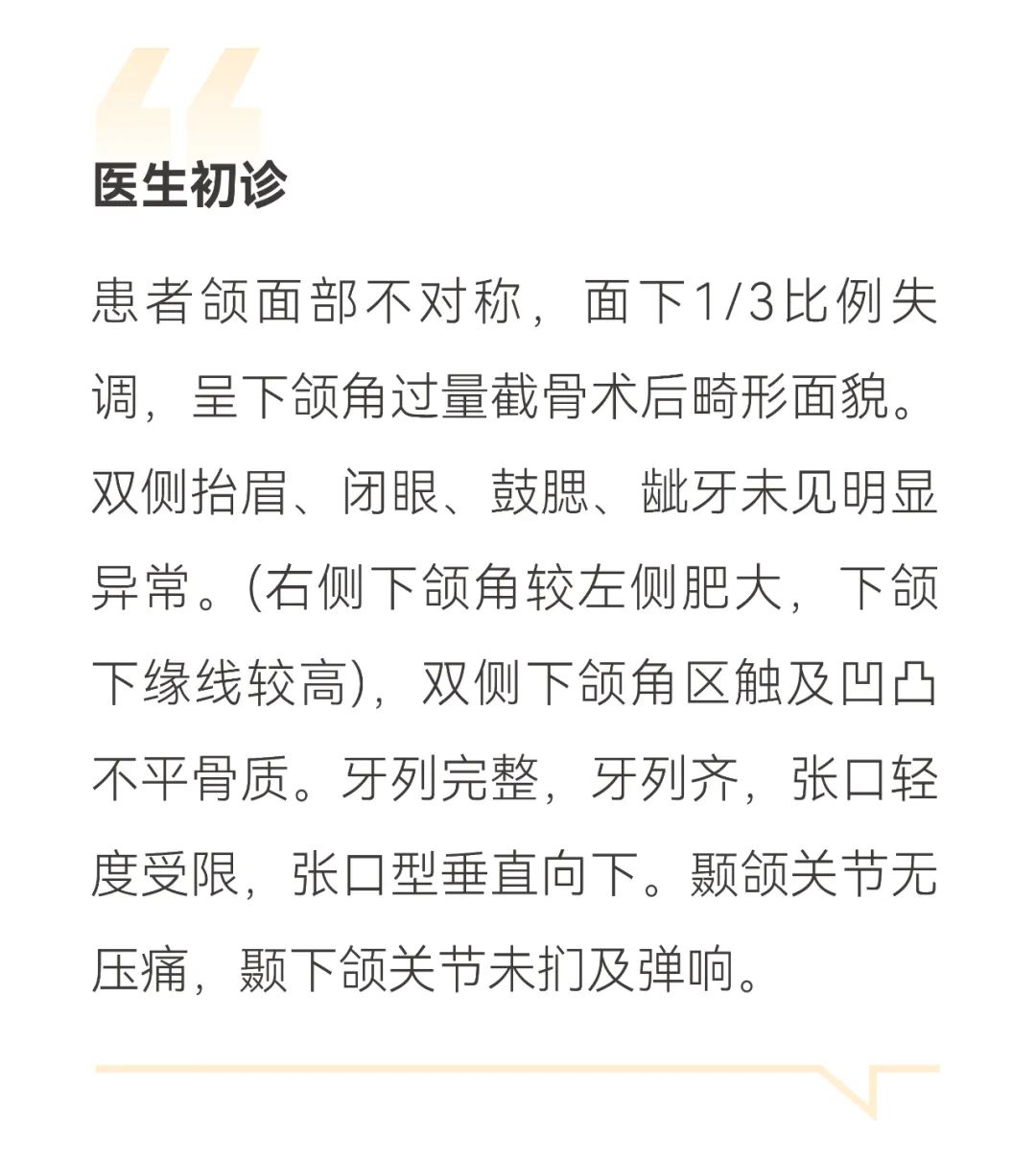 医生初诊

患者颌面部不对称，面下1/3比例失调，呈下颌角过量截骨术后畸形面貌。双侧抬眉、闭眼、鼓腮、龇牙未见明显异常。(右侧下颌角较左侧肥大，下颌下缘线较高)，双侧下颌角区触及凹凸不平骨质。牙列完整，牙列齐，张口轻度受限，张口型垂直向下。颞颌关节无压痛，颞下颌关节未扪及弹响。